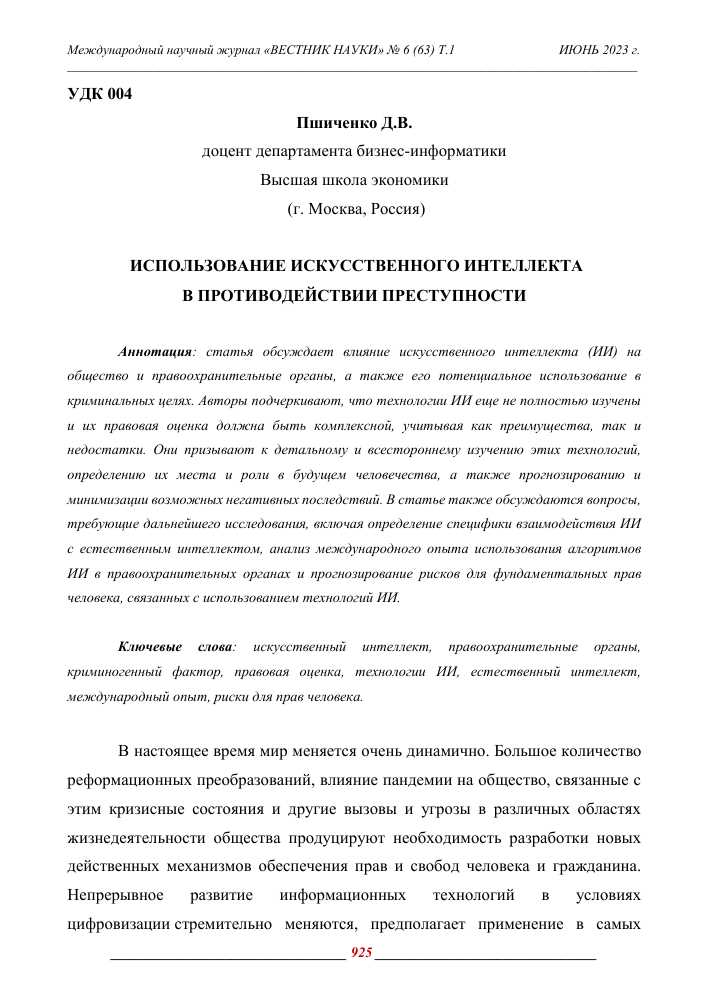 Международный научный журнал «ВЕСТНИК НАУКИ» № 6 (63) Т.1 ИЮНЬ 2023 г.

УДК 004

Пшиченко Д.В.
доцент департамента бизнес-информатики
Высшая школа экономики
(г. Москва, Россия)

ИСПОЛЬЗОВАНИЕ ИСКУССТВЕННОГО ИНТЕЛЛЕКТА
В ПРОТИВОДЕЙСТВИИ ПРЕСТУПНОСТИ

Аннотация: статья обсуждает влияние искусственного интеллекта (ИИ) на общество и правоохранительные органы, а также его потенциальное использование в криминальных целях. Авторы подчеркивают, что технологии ИИ еще не полностью изучены и их правовая оценка должна быть комплексной, учитывая как преимущества, так и недостатки. Они призывают к детальному и всестороннему изучению этих технологий, определению их места и роли в будущем человечества, а также прогнозированию и минимизации возможных негативных последствий. В статье также обсуждаются вопросы, требующие дальнейшего исследования, включая определение специфики взаимодействия ИИ с естественным интеллектом, анализ международного опыта использования алгоритмов ИИ в правоохранительных органах и прогнозирование рисков для фундаментальных прав человека, связанных с использованием технологий ИИ.

Ключевые слова: искусственный интеллект, правоохранительные органы, криминогенный фактор, правовая оценка, технологии ИИ, естественный интеллект, международный опыт, риски для прав человека.

В настоящее время мир меняется очень динамично. Большое количество реформационных преобразований, влияние пандемии на общество, связанные с этим кризисные состояния и другие вызовы и угрозы в различных областях жизнедеятельности общества продуцируют необходимость разработки новых действенных механизмов обеспечения прав и свобод человека и гражданина. Непрерывное развитие информационных технологий в условиях цифровизации стремительно меняются, предполагает применение в самых

925